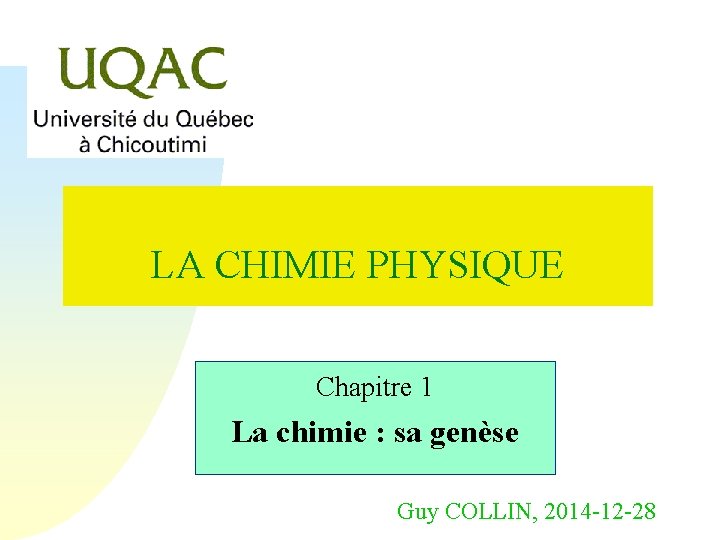 UQAC
Université du Québec
à Chicoutimi

LA CHIMIE PHYSIQUE

Chapitre 1
La chimie : sa genèse

Guy COLLIN, 2014-12-28